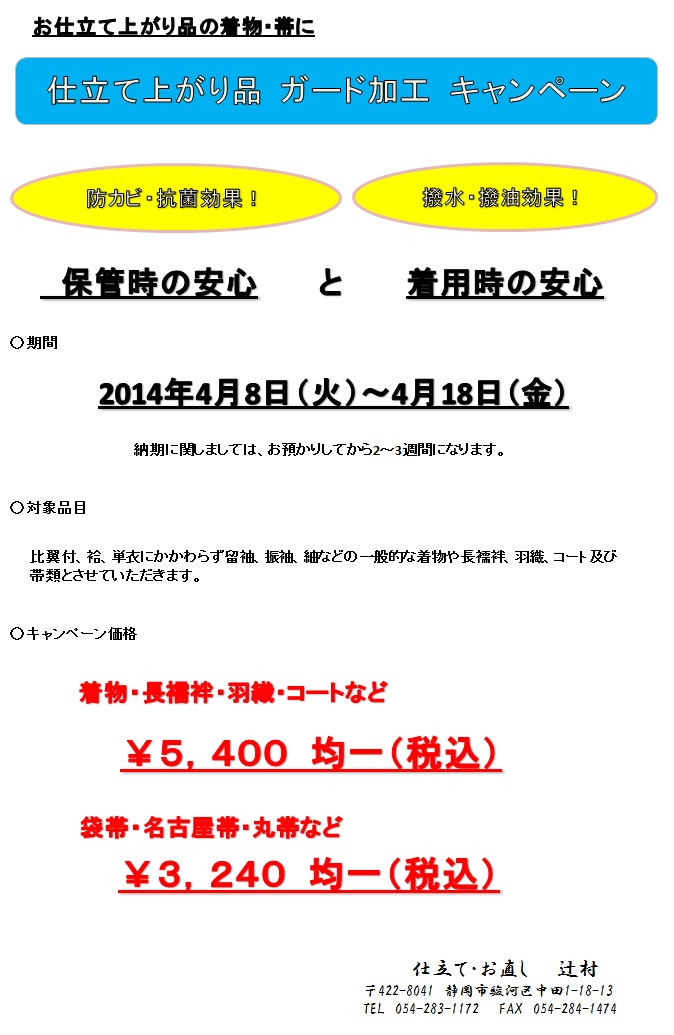 お仕立て上がり品の着物・帯に

仕立て上がり品 ガード加工 キャンペーン

防カビ・抗菌効果！

撥水・撥油効果！

保管時の安心 と 着用時の安心

〇期間

2014年4月8日（火）～4月18日（金）

納期に関しましては、お預かりしてから2～3週間になります。

〇対象品目

比翼付、袷、単衣にかかわらず留袖、振袖、紬などの一般的な着物や長襦袢、羽織、コート及び帯類とさせていただきます。

〇キャンペーン価格

着物・長襦袢・羽織・コートなど

￥5，400 均一（税込）

袋帯・名古屋帯・丸帯など

￥3，240 均一（税込）

仕立て・お直し 辻村
〒422-8041 静岡市駿河区中田1-18-13
TEL 054-283-1172 FAX 054-284-1474